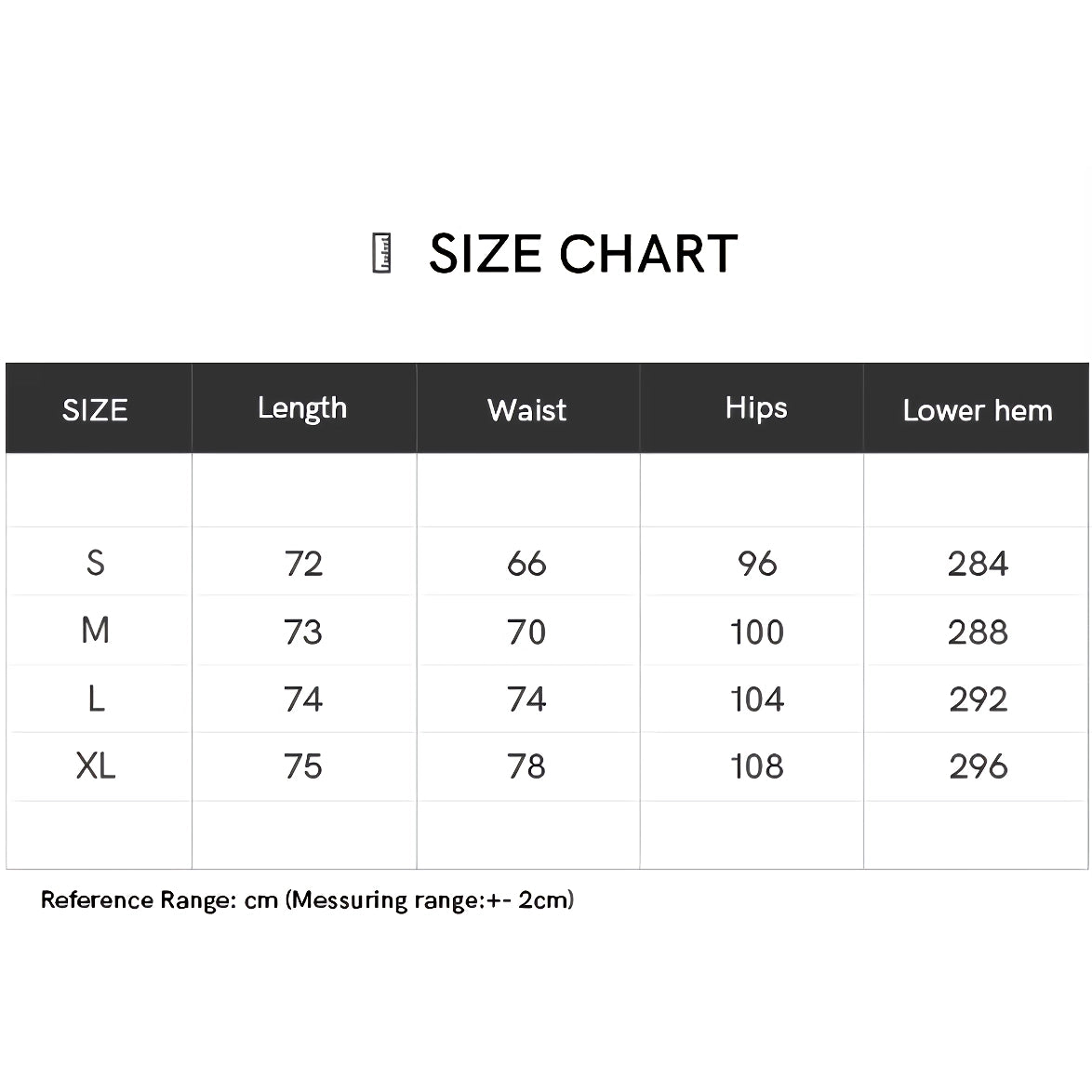 SIZE CHART

| SIZE | Length | Waist | Hips | Lower hem |
|---|---|---|---|---|
| S | 72 | 66 | 96 | 284 |
| M | 73 | 70 | 100 | 288 |
| L | 74 | 74 | 104 | 292 |
| XL | 75 | 78 | 108 | 296 |

Reference Range: cm (Messuring range:+- 2cm)